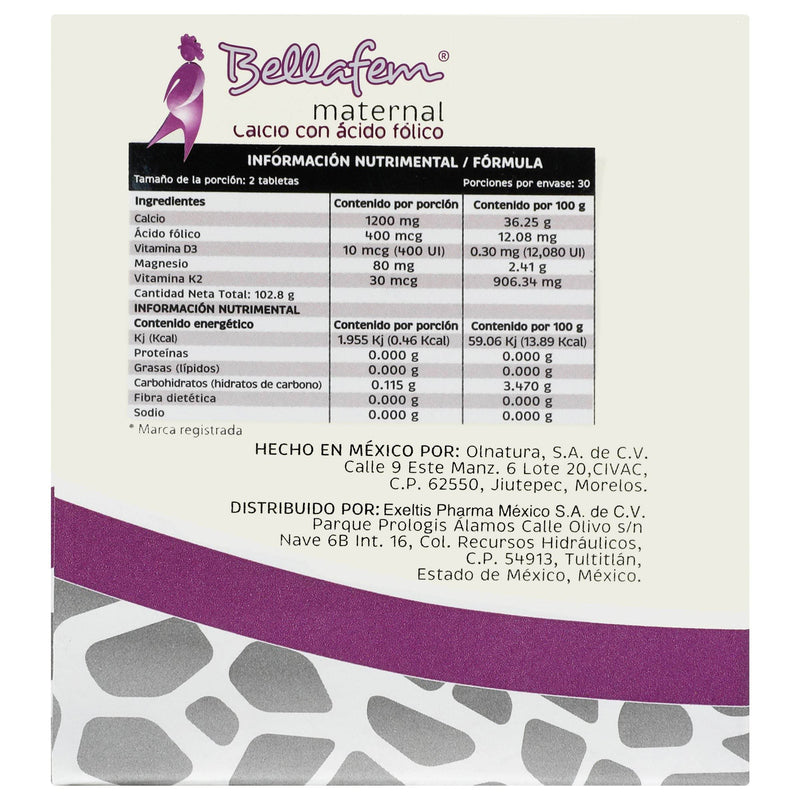 Bellafem®
maternal
Calcio con ácido fólico

INFORMACIÓN NUTRIMENTAL / FÓRMULA

Tamaño de la porción: 2 tabletas
Porciones por envase: 30

| Ingredientes | Contenido por porción | Contenido por 100 g |
|---|---|---|
| Calcio | 1200 mg | 36.25 g |
| Ácido fólico | 400 mcg | 12.08 mg |
| Vitamina D3 | 10 mcg (400 UI) | 0.30 mg (12,080 UI) |
| Magnesio | 80 mg | 2.41 g |
| Vitamina K2 | 30 mcg | 906.34 mg |
| Cantidad Neta Total: 102.8 g | | |
| INFORMACIÓN NUTRIMENTAL | | |
| Contenido energético | Contenido por porción | Contenido por 100 g |
| Kj (Kcal) | 1.955 Kj (0.46 Kcal) | 59.06 Kj (13.89 Kcal) |
| Proteínas | 0.000 g | 0.000 g |
| Grasas (lípidos) | 0.000 g | 0.000 g |
| Carbohidratos (hidratos de carbono) | 0.115 g | 3.470 g |
| Fibra dietética | 0.000 g | 0.000 g |
| Sodio | 0.000 g | 0.000 g |

* Marca registrada

HECHO EN MÉXICO POR: Olnatura, S.A. de C.V. Calle 9 Este Manz. 6 Lote 20,CIVAC, C.P. 62550, Jiutepec, Morelos.

DISTRIBUIDO POR: Exeltis Pharma México S.A. de C.V. Parque Prologis Álamos Calle Olivo s/n Nave 6B Int. 16, Col. Recursos Hidráulicos, C.P. 54913, Tultitlán, Estado de México, México.